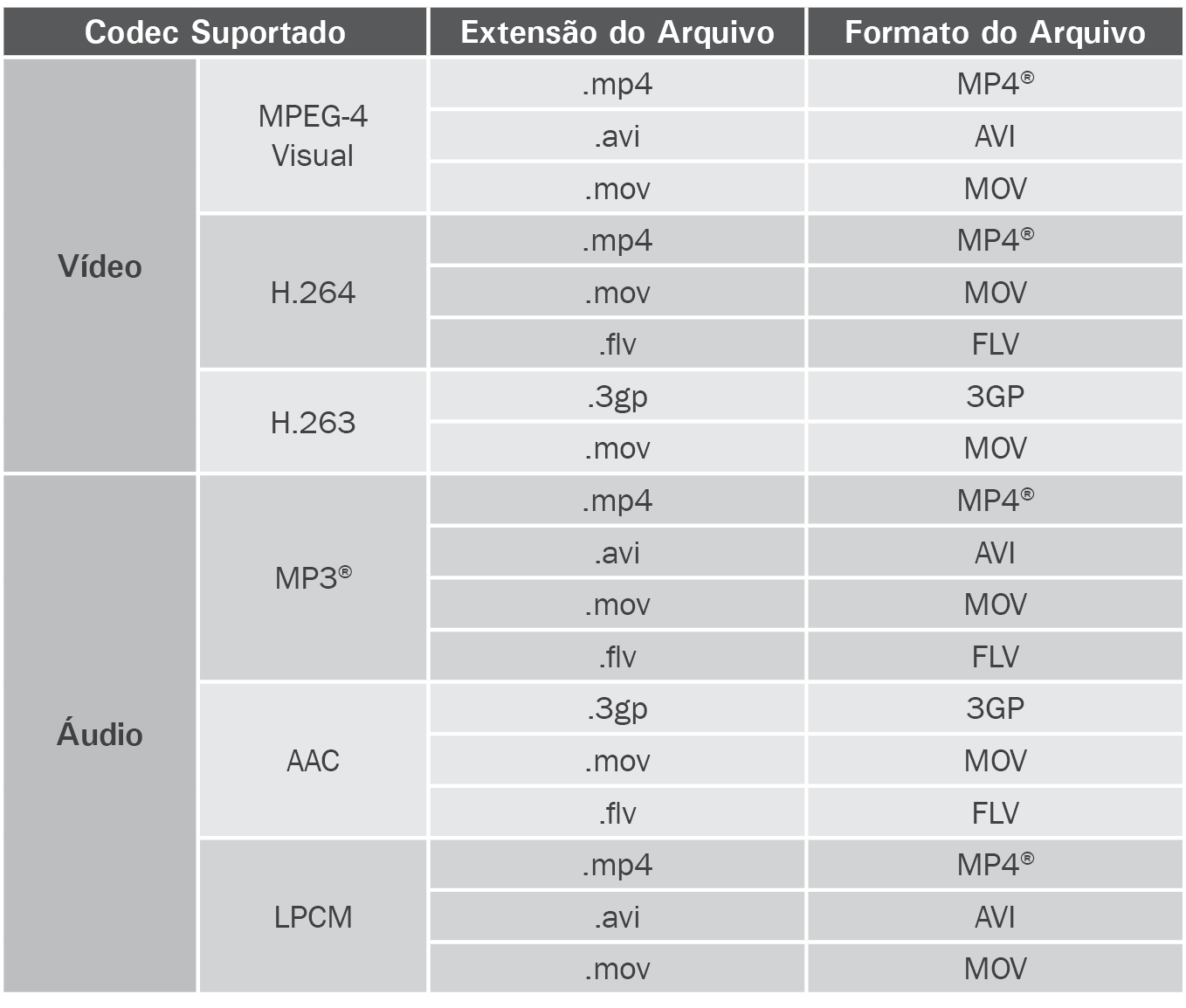 | Codec Suportado | | Extensão do Arquivo | Formato do Arquivo |
|---|---|---|---|
| Vídeo | MPEG-4 Visual | .mp4 | MP4® |
| | | .avi | AVI |
| | | .mov | MOV |
| | H.264 | .mp4 | MP4® |
| | | .mov | MOV |
| | | .flv | FLV |
| | H.263 | .3gp | 3GP |
| | | .mov | MOV |
| Áudio | MP3® | .mp4 | MP4® |
| | | .avi | AVI |
| | | .mov | MOV |
| | | .flv | FLV |
| | AAC | .3gp | 3GP |
| | | .mov | MOV |
| | | .flv | FLV |
| | LPCM | .mp4 | MP4® |
| | | .avi | AVI |
| | | .mov | MOV |